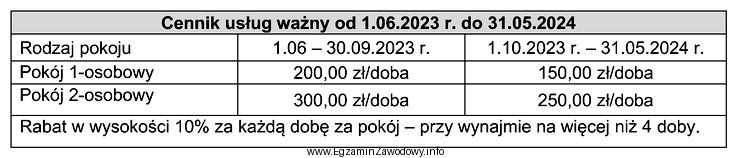 | Cennik usług ważny od 1.06.2023 r. do 31.05.2024 | | |
|---|---|---|
| Rodzaj pokoju | 1.06 – 30.09.2023 r. | 1.10.2023 r. – 31.05.2024 r. |
| Pokój 1-osobowy | 200,00 zł/doba | 150,00 zł/doba |
| Pokój 2-osobowy | 300,00 zł/doba | 250,00 zł/doba |
| Rabat w wysokości 10% za każdą dobę za pokój – przy wynajmie na więcej niż 4 doby. | | |

www.EgzaminZawodowy.info